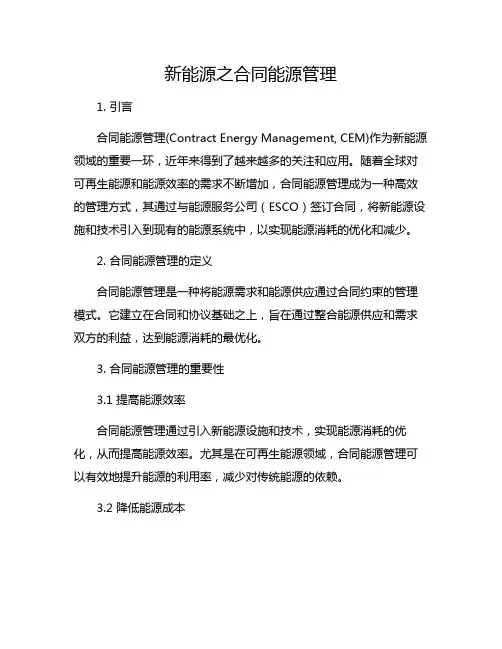 新能源之合同能源管理

1. 引言

合同能源管理(Contract Energy Management, CEM)作为新能源领域的重要一环，近年来得到了越来越多的关注和应用。随着全球对可再生能源和能源效率的需求不断增加，合同能源管理成为一种高效的管理方式，其通过与能源服务公司（ESCO）签订合同，将新能源设施和技术引入到现有的能源系统中，以实现能源消耗的优化和减少。

2. 合同能源管理的定义

合同能源管理是一种将能源需求和能源供应通过合同约束的管理模式。它建立在合同和协议基础之上，旨在通过整合能源供应和需求双方的利益，达到能源消耗的最优化。

3. 合同能源管理的重要性

3.1 提高能源效率

合同能源管理通过引入新能源设施和技术，实现能源消耗的优化，从而提高能源效率。尤其是在可再生能源领域，合同能源管理可以有效地提升能源的利用率，减少对传统能源的依赖。

3.2 降低能源成本